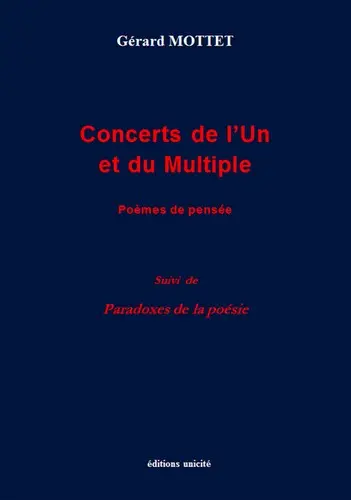 Gérard MOTTET

Concerts de l'Un et du Multiple

Poèmes de pensée

Suivi de

Paradoxes de la poésie

éditions unicité